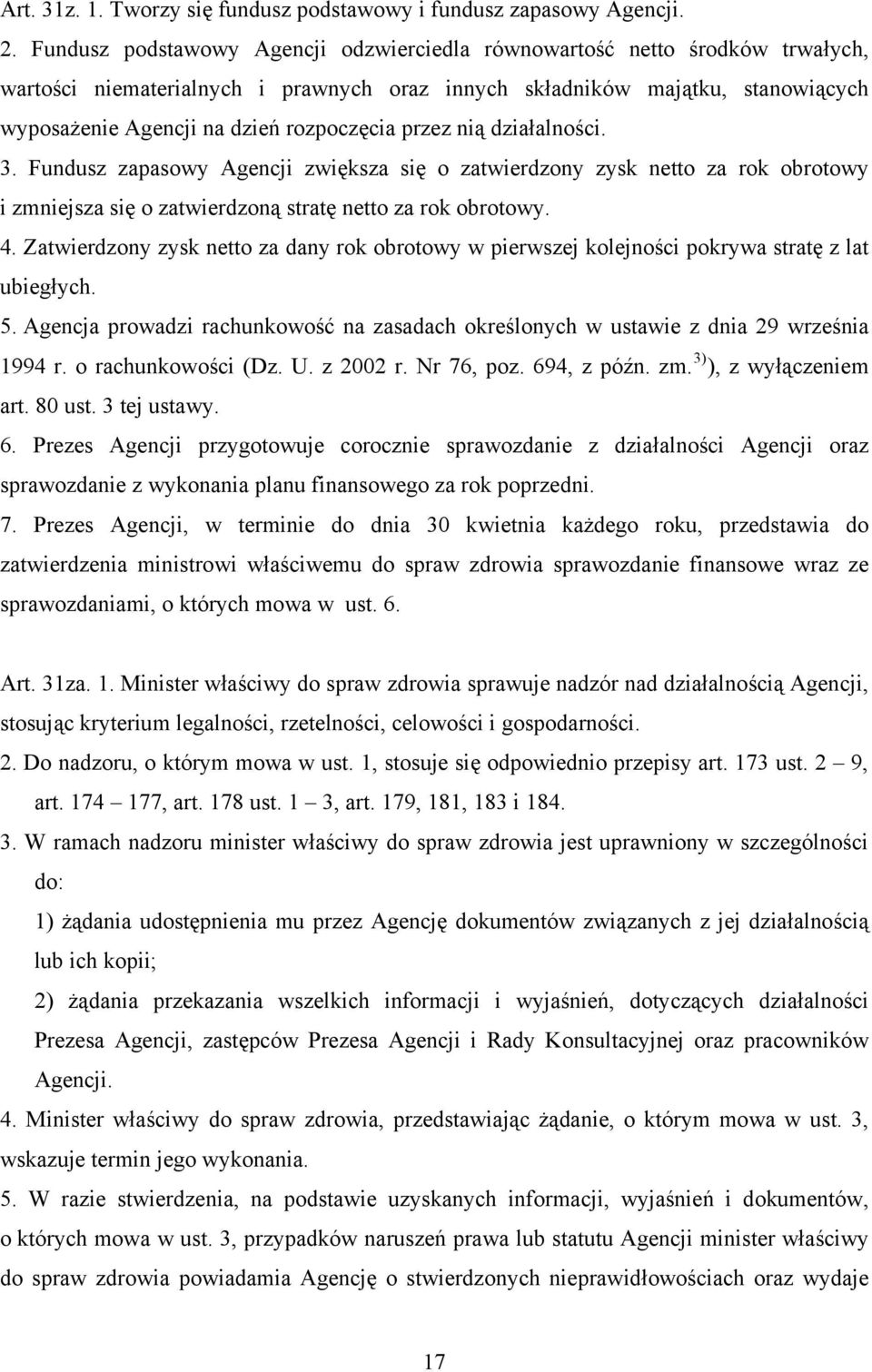 Art. 31z. 1. Tworzy się fundusz podstawowy i fundusz zapasowy Agencji.
2. Fundusz podstawowy Agencji odzwierciedla równowartość netto środków trwałych, wartości niematerialnych i prawnych oraz innych składników majątku, stanowiących wyposażenie Agencji na dzień rozpoczęcia przez nią działalności.
3. Fundusz zapasowy Agencji zwiększa się o zatwierdzony zysk netto za rok obrotowy i zmniejsza się o zatwierdzoną stratę netto za rok obrotowy.
4. Zatwierdzony zysk netto za dany rok obrotowy w pierwszej kolejności pokrywa stratę z lat ubiegłych.
5. Agencja prowadzi rachunkowość na zasadach określonych w ustawie z dnia 29 września 1994 r. o rachunkowości (Dz. U. z 2002 r. Nr 76, poz. 694, z późn. zm.$^{3)}$), z wyłączeniem art. 80 ust. 3 tej ustawy.
6. Prezes Agencji przygotowuje corocznie sprawozdanie z działalności Agencji oraz sprawozdanie z wykonania planu finansowego za rok poprzedni.
7. Prezes Agencji, w terminie do dnia 30 kwietnia każdego roku, przedstawia do zatwierdzenia ministrowi właściwemu do spraw zdrowia sprawozdanie finansowe wraz ze sprawozdaniami, o których mowa w ust. 6.

Art. 31za. 1. Minister właściwy do spraw zdrowia sprawuje nadzór nad działalnością Agencji, stosując kryterium legalności, rzetelności, celowości i gospodarności.
2. Do nadzoru, o którym mowa w ust. 1, stosuje się odpowiednio przepisy art. 173 ust. 2 – 9, art. 174 – 177, art. 178 ust. 1 – 3, art. 179, 181, 183 i 184.
3. W ramach nadzoru minister właściwy do spraw zdrowia jest uprawniony w szczególności do:
1) żądania udostępnienia mu przez Agencję dokumentów związanych z jej działalnością lub ich kopii;
2) żądania przekazania wszelkich informacji i wyjaśnień, dotyczących działalności Prezesa Agencji, zastępców Prezesa Agencji i Rady Konsultacyjnej oraz pracowników Agencji.
4. Minister właściwy do spraw zdrowia, przedstawiając żądanie, o którym mowa w ust. 3, wskazuje termin jego wykonania.
5. W razie stwierdzenia, na podstawie uzyskanych informacji, wyjaśnień i dokumentów, o których mowa w ust. 3, przypadków naruszeń prawa lub statutu Agencji minister właściwy do spraw zdrowia powiadamia Agencję o stwierdzonych nieprawidłowościach oraz wydaje

17